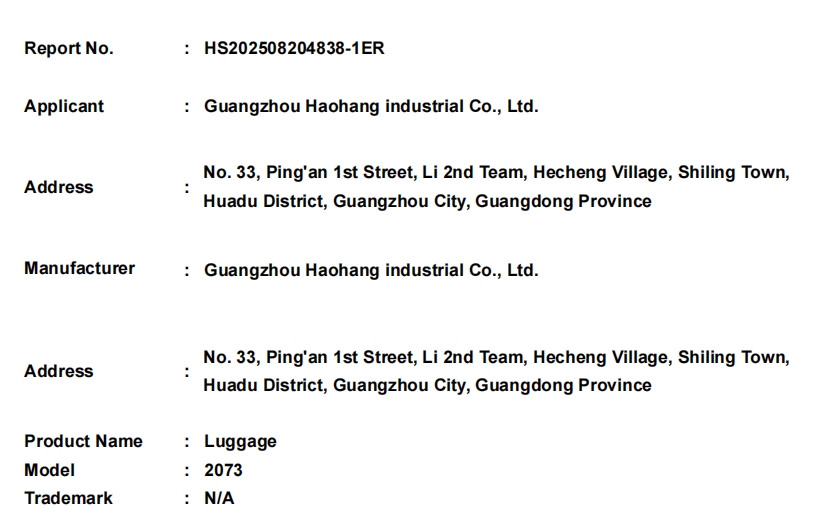 Report No. : HS202508204838-1ER

Applicant : Guangzhou Haohang industrial Co., Ltd.

Address : No. 33, Ping'an 1st Street, Li 2nd Team, Hecheng Village, Shiling Town, Huadu District, Guangzhou City, Guangdong Province

Manufacturer : Guangzhou Haohang industrial Co., Ltd.

Address : No. 33, Ping'an 1st Street, Li 2nd Team, Hecheng Village, Shiling Town, Huadu District, Guangzhou City, Guangdong Province

Product Name : Luggage
Model : 2073
Trademark : N/A